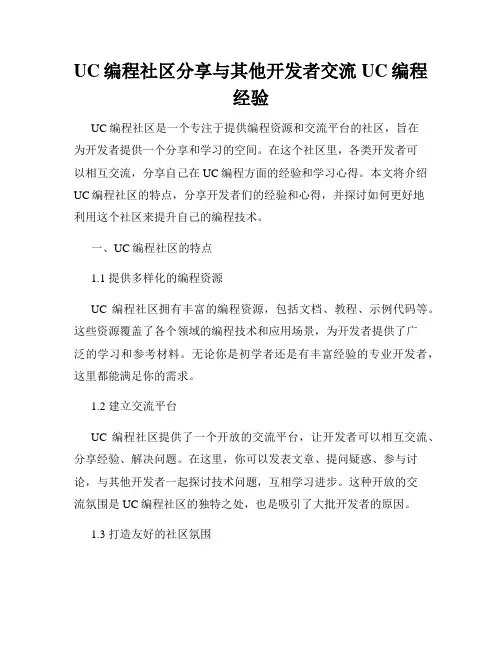 UC 编程社区分享与其他开发者交流 UC 编程经验

UC 编程社区是一个专注于提供编程资源和交流平台的社区，旨在为开发者提供一个分享和学习的空间。在这个社区里，各类开发者可以相互交流，分享自己在 UC 编程方面的经验和学习心得。本文将介绍 UC 编程社区的特点，分享开发者们的经验和心得，并探讨如何更好地利用这个社区来提升自己的编程技术。

一、UC 编程社区的特点

1.1 提供多样化的编程资源

UC 编程社区拥有丰富的编程资源，包括文档、教程、示例代码等。这些资源覆盖了各个领域的编程技术和应用场景，为开发者提供了广泛的学习和参考材料。无论你是初学者还是有丰富经验的专业开发者，这里都能满足你的需求。

1.2 建立交流平台

UC 编程社区提供了一个开放的交流平台，让开发者可以相互交流、分享经验、解决问题。在这里，你可以发表文章、提问疑惑、参与讨论，与其他开发者一起探讨技术问题，互相学习进步。这种开放的交流氛围是 UC 编程社区的独特之处，也是吸引了大批开发者的原因。

1.3 打造友好的社区氛围